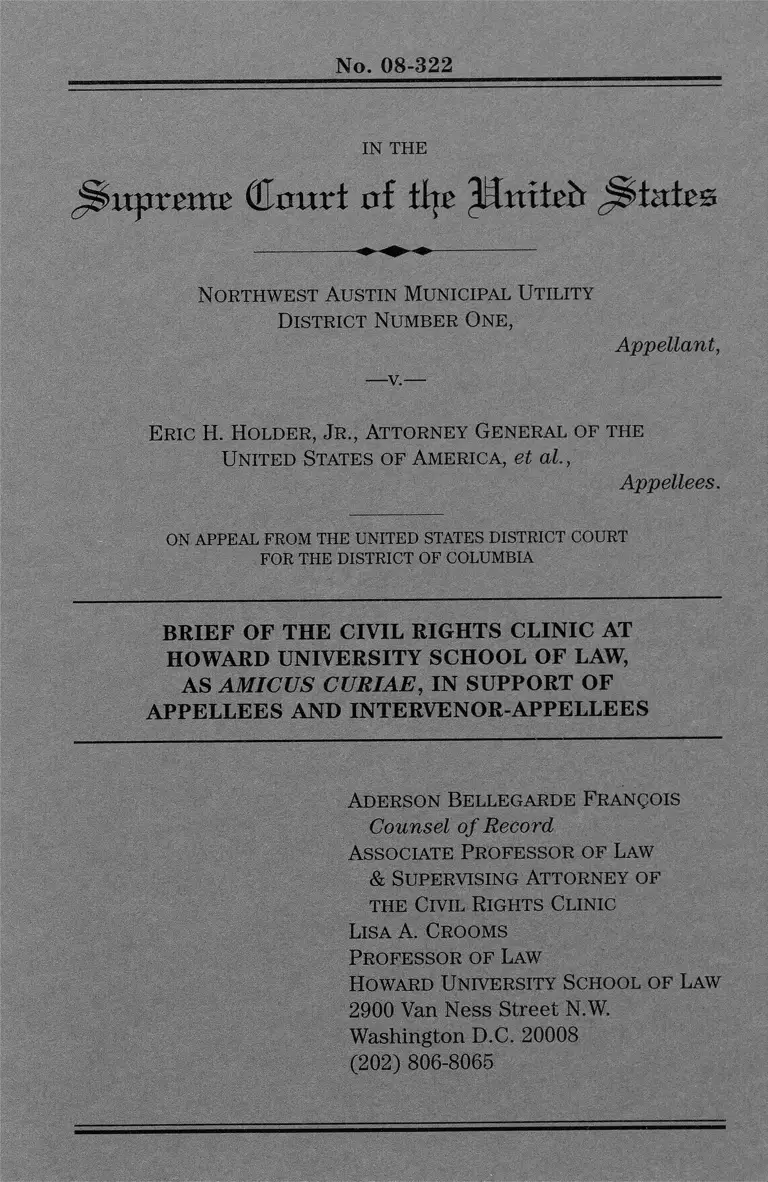 No. 08-322

IN THE

Supreme Court of the United States

NORTHWEST AUSTIN MUNICIPAL UTILITY DISTRICT NUMBER ONE,

Appellant,

—v.—

ERIC H. HOLDER, JR., ATTORNEY GENERAL OF THE UNITED STATES OF AMERICA, et al.,

Appellees.

ON APPEAL FROM THE UNITED STATES DISTRICT COURT FOR THE DISTRICT OF COLUMBIA

BRIEF OF THE CIVIL RIGHTS CLINIC AT HOWARD UNIVERSITY SCHOOL OF LAW, AS AMICUS CURIAE, IN SUPPORT OF APPELLEES AND INTERVENOR-APPELLEES

ADERSON BELLEGARDE FRANÇOIS
Counsel of Record
ASSOCIATE PROFESSOR OF LAW
& SUPERVISING ATTORNEY OF THE CIVIL RIGHTS CLINIC
LISA A. CROOMS
PROFESSOR OF LAW
HOWARD UNIVERSITY SCHOOL OF LAW
2900 Van Ness Street N.W.
Washington D.C. 20008
(202) 806-8065